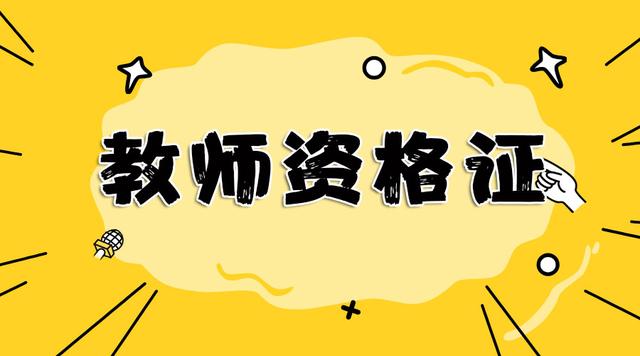 教师资格证